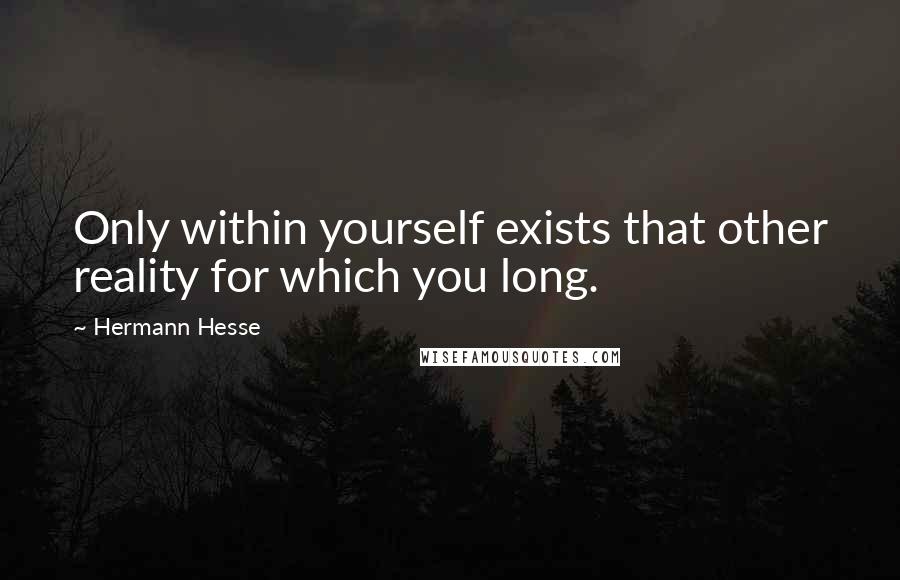 Only within yourself exists that other reality for which you long.

~ Hermann Hesse

WISEFAMOUSQUOTES.COM